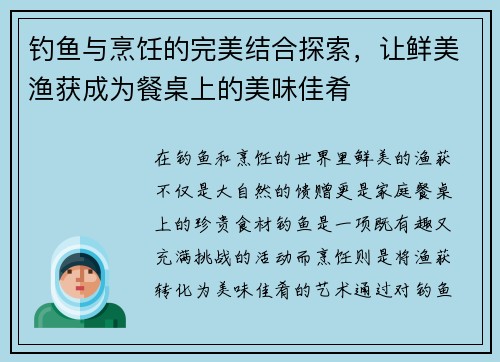 钓鱼与烹饪的完美结合探索，让鲜美渔获成为餐桌上的美味佳肴

在钓鱼和烹饪的世界里鲜美的渔获不仅是大自然的馈赠更是家庭餐桌上的珍贵食材钓鱼是一项既有趣又充满挑战的活动而烹饪则是将渔获转化为美味佳肴的艺术通过对钓鱼